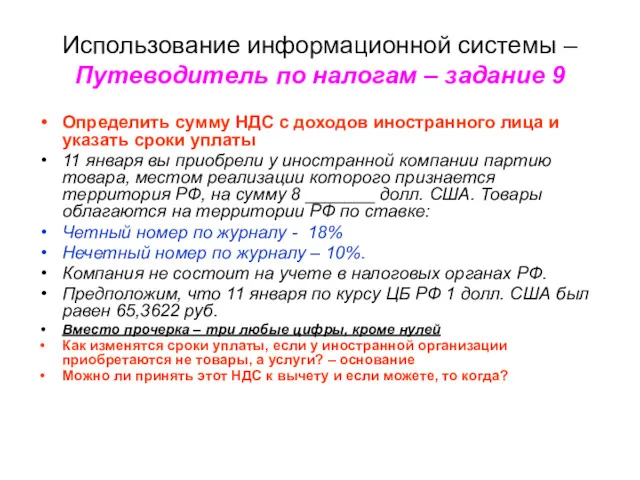 Использование информационной системы – Путеводитель по налогам – задание 9

• Определить сумму НДС с доходов иностранного лица и указать сроки уплаты
• 11 января вы приобрели у иностранной компании партию товара, местом реализации которого признается территория РФ, на сумму 8 _______ долл. США. Товары облагаются на территории РФ по ставке:
• Четный номер по журналу - 18%
• Нечетный номер по журналу – 10%.
• Компания не состоит на учете в налоговых органах РФ.
• Предположим, что 11 января по курсу ЦБ РФ 1 долл. США был равен 65,3622 руб.
• Вместо прочерка – три любые цифры, кроме нулей
• Как изменятся сроки уплаты, если у иностранной организации приобретаются не товары, а услуги? – основание
• Можно ли принять этот НДС к вычету и если можете, то когда?